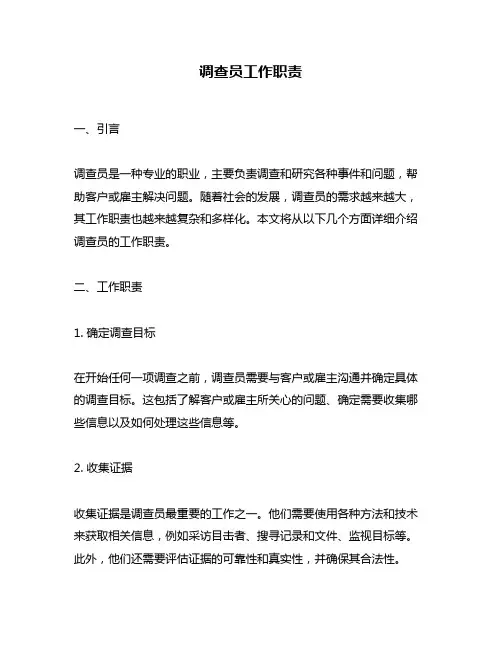 调查员工作职责

一、引言

调查员是一种专业的职业，主要负责调查和研究各种事件和问题，帮助客户或雇主解决问题。随着社会的发展，调查员的需求越来越大，其工作职责也越来越复杂和多样化。本文将从以下几个方面详细介绍调查员的工作职责。

二、工作职责

1. 确定调查目标

在开始任何一项调查之前，调查员需要与客户或雇主沟通并确定具体的调查目标。这包括了解客户或雇主所关心的问题、确定需要收集哪些信息以及如何处理这些信息等。

2. 收集证据

收集证据是调查员最重要的工作之一。他们需要使用各种方法和技术来获取相关信息，例如采访目击者、搜寻记录和文件、监视目标等。此外，他们还需要评估证据的可靠性和真实性，并确保其合法性。